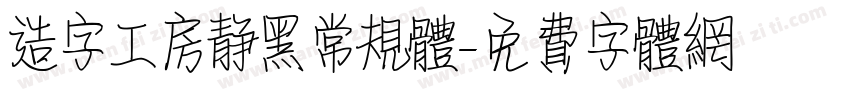 造字工房静黑常規體-免費字體網